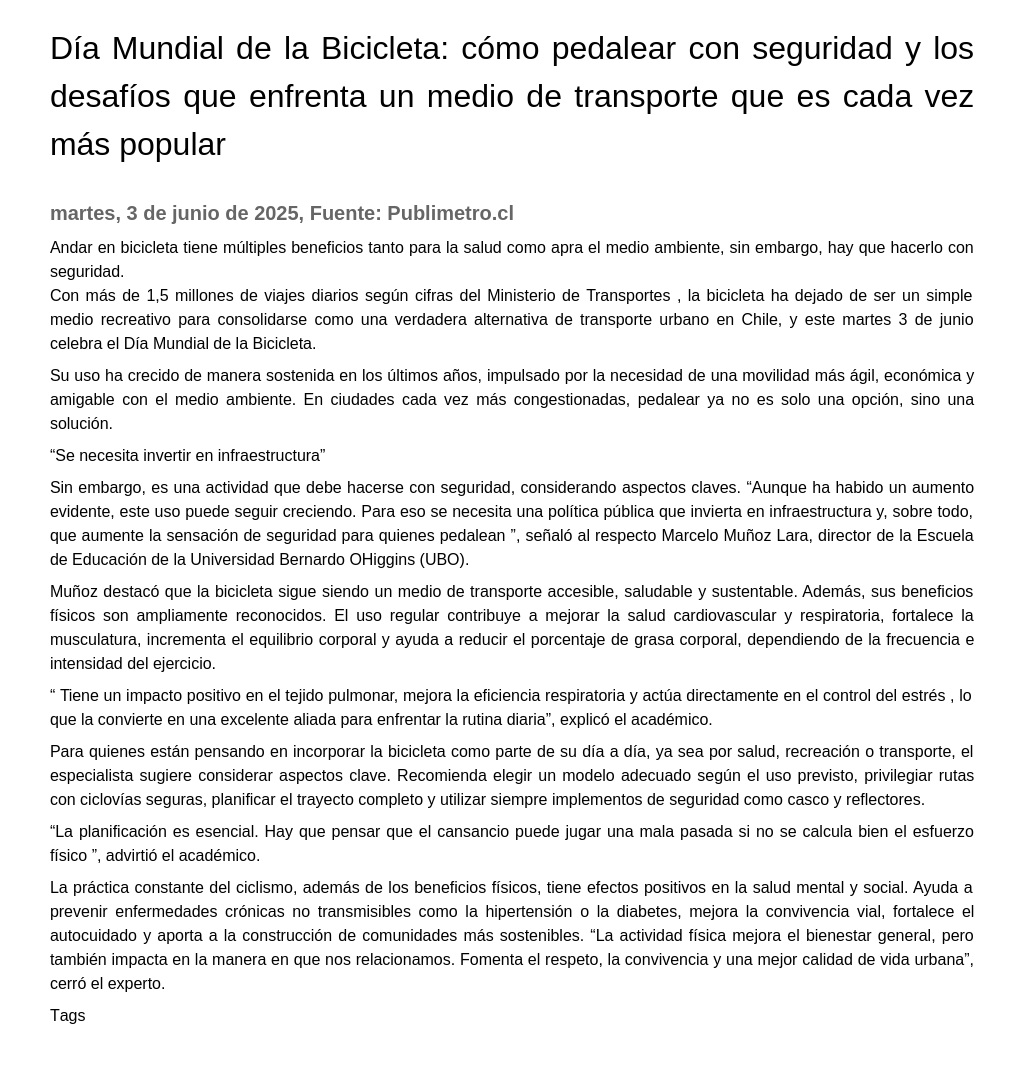 Día Mundial de la Bicicleta: cómo pedalear con seguridad y los desafíos que enfrenta un medio de transporte que es cada vez más popular

martes, 3 de junio de 2025, Fuente: Publimetro.cl

Andar en bicicleta tiene múltiples beneficios tanto para la salud como apra el medio ambiente, sin embargo, hay que hacerlo con seguridad.
Con más de 1,5 millones de viajes diarios según cifras del Ministerio de Transportes , la bicicleta ha dejado de ser un simple medio recreativo para consolidarse como una verdadera alternativa de transporte urbano en Chile, y este martes 3 de junio celebra el Día Mundial de la Bicicleta.

Su uso ha crecido de manera sostenida en los últimos años, impulsado por la necesidad de una movilidad más ágil, económica y amigable con el medio ambiente. En ciudades cada vez más congestionadas, pedalear ya no es solo una opción, sino una solución.

“Se necesita invertir en infraestructura”

Sin embargo, es una actividad que debe hacerse con seguridad, considerando aspectos claves. “Aunque ha habido un aumento evidente, este uso puede seguir creciendo. Para eso se necesita una política pública que invierta en infraestructura y, sobre todo, que aumente la sensación de seguridad para quienes pedalean ”, señaló al respecto Marcelo Muñoz Lara, director de la Escuela de Educación de la Universidad Bernardo OHiggins (UBO).

Muñoz destacó que la bicicleta sigue siendo un medio de transporte accesible, saludable y sustentable. Además, sus beneficios físicos son ampliamente reconocidos. El uso regular contribuye a mejorar la salud cardiovascular y respiratoria, fortalece la musculatura, incrementa el equilibrio corporal y ayuda a reducir el porcentaje de grasa corporal, dependiendo de la frecuencia e intensidad del ejercicio.

“ Tiene un impacto positivo en el tejido pulmonar, mejora la eficiencia respiratoria y actúa directamente en el control del estrés , lo que la convierte en una excelente aliada para enfrentar la rutina diaria”, explicó el académico.

Para quienes están pensando en incorporar la bicicleta como parte de su día a día, ya sea por salud, recreación o transporte, el especialista sugiere considerar aspectos clave. Recomienda elegir un modelo adecuado según el uso previsto, privilegiar rutas con ciclovías seguras, planificar el trayecto completo y utilizar siempre implementos de seguridad como casco y reflectores.

“La planificación es esencial. Hay que pensar que el cansancio puede jugar una mala pasada si no se calcula bien el esfuerzo físico ”, advirtió el académico.

La práctica constante del ciclismo, además de los beneficios físicos, tiene efectos positivos en la salud mental y social. Ayuda a prevenir enfermedades crónicas no transmisibles como la hipertensión o la diabetes, mejora la convivencia vial, fortalece el autocuidado y aporta a la construcción de comunidades más sostenibles. “La actividad física mejora el bienestar general, pero también impacta en la manera en que nos relacionamos. Fomenta el respeto, la convivencia y una mejor calidad de vida urbana”, cerró el experto.

Tags